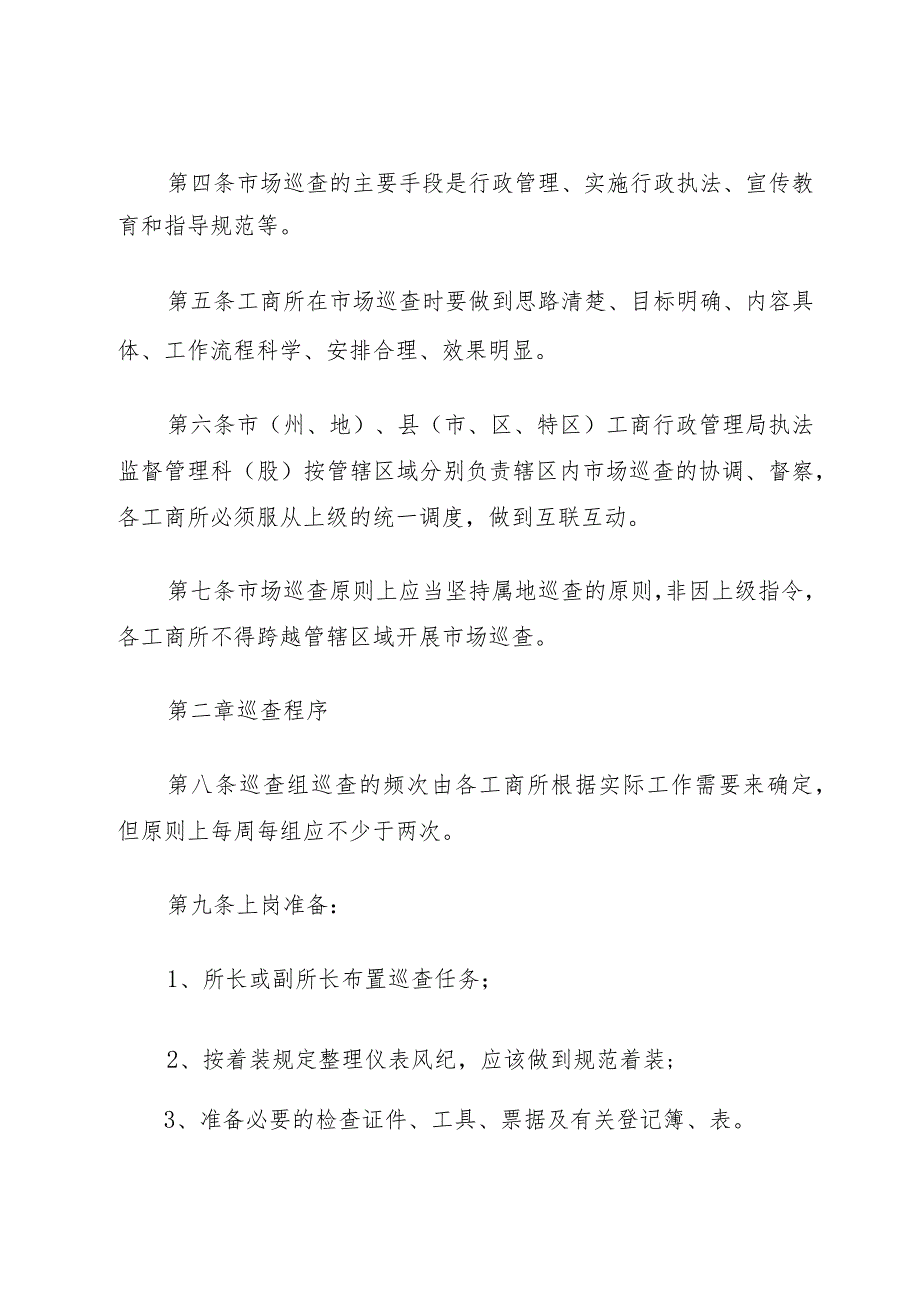 第四条市场巡查的主要手段是行政管理、实施行政执法、宣传教育和指导规范等。

第五条工商所在市场巡查时要做到思路清楚、目标明确、内容具体、工作流程科学、安排合理、效果明显。

第六条市（州、地）、县（市、区、特区）工商行政管理局执法监督管理科（股）按管辖区域分别负责辖区内市场巡查的协调、督察，各工商所必须服从上级的统一调度，做到互联互动。

第七条市场巡查原则上应当坚持属地巡查的原则，非因上级指令，各工商所不得跨越管辖区域开展市场巡查。

第二章巡查程序

第八条巡查组巡查的频次由各工商所根据实际工作需要来确定，但原则上每周每组应不少于两次。

第九条上岗准备：

1、所长或副所长布置巡查任务；

2、按着装规定整理仪表风纪，应该做到规范着装；

3、准备必要的检查证件、工具、票据及有关登记簿、表。